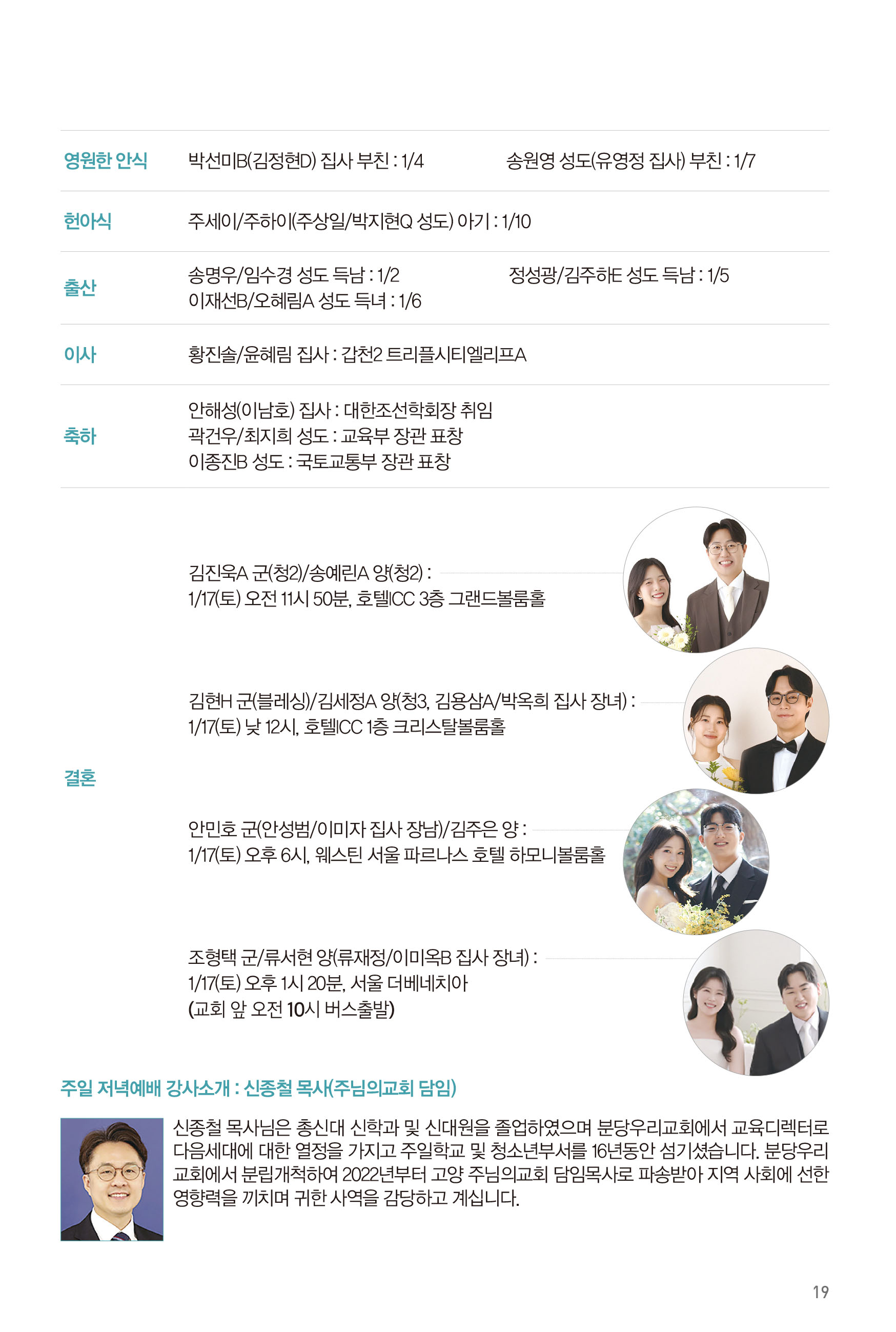 영원한 안식 박선미B(김정현D) 집사 부친 : 1/4 송원영 성도(유영정 집사) 부친 : 1/7

헌아식 주세이/주하이(주상일/박지현Q 성도) 아기 : 1/10

출산 송명우/임수경 성도 득남 : 1/2 정성광/김주하E 성도 득남 : 1/5
이재선B/오혜림A 성도 득녀 : 1/6

이사 황진솔/윤혜림 집사 : 갑천2 트리플시티엘리프A

축하 안해성(이남호) 집사 : 대한조선학회장 취임
곽건우/최지희 성도 : 교육부 장관 표창
이종진B 성도 : 국토교통부 장관 표창

결혼

김진욱A 군(청2)/송예린A 양(청2) :
1/17(토) 오전 11시 50분, 호텔ICC 3층 그랜드볼룸홀

김현H 군(블레싱)/김세정A 양(청3, 김용삼A/박옥희 집사 장녀) :
1/17(토) 낮 12시, 호텔ICC 1층 크리스탈볼룸홀

안민호 군(안성범/이미자 집사 장남)/김주은 양 :
1/17(토) 오후 6시, 웨스틴 서울 파르나스 호텔 하모니볼룸홀

조형택 군/류서현 양(류재정/이미옥B 집사 장녀) :
1/17(토) 오후 1시 20분, 서울 더베네치아
(교회 앞 오전 10시 버스출발)

주일 저녁예배 강사소개 : 신종철 목사(주님의교회 담임)

신종철 목사님은 총신대 신학과 및 신대원을 졸업하였으며 분당우리교회에서 교육디렉터로 다음세대에 대한 열정을 가지고 주일학교 및 청소년부서를 16년동안 섬기셨습니다. 분당우리교회에서 분립개척하여 2022년부터 고양 주님의교회 담임목사로 파송받아 지역 사회에 선한 영향력을 끼치며 귀한 사역을 감당하고 계십니다.

19